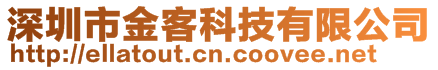 深圳市金客科技有限公司
http://ellatout.cn.coovee.net